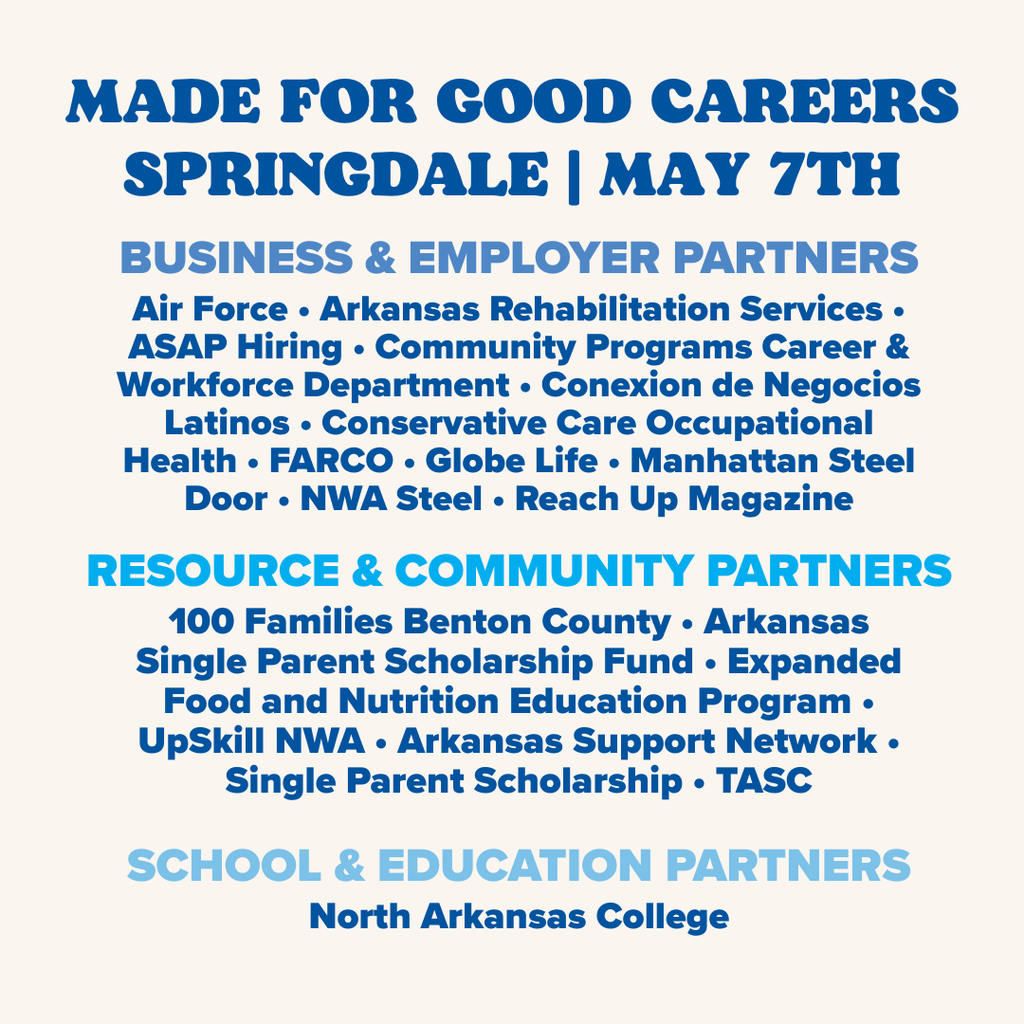 MADE FOR GOOD CAREERS
SPRINGDALE | MAY 7TH

BUSINESS & EMPLOYER PARTNERS

Air Force • Arkansas Rehabilitation Services • ASAP Hiring • Community Programs Career & Workforce Department • Conexion de Negocios Latinos • Conservative Care Occupational Health • FARCO • Globe Life • Manhattan Steel Door • NWA Steel • Reach Up Magazine

RESOURCE & COMMUNITY PARTNERS

100 Families Benton County • Arkansas Single Parent Scholarship Fund • Expanded Food and Nutrition Education Program • UpSkill NWA • Arkansas Support Network • Single Parent Scholarship • TASC

SCHOOL & EDUCATION PARTNERS

North Arkansas College